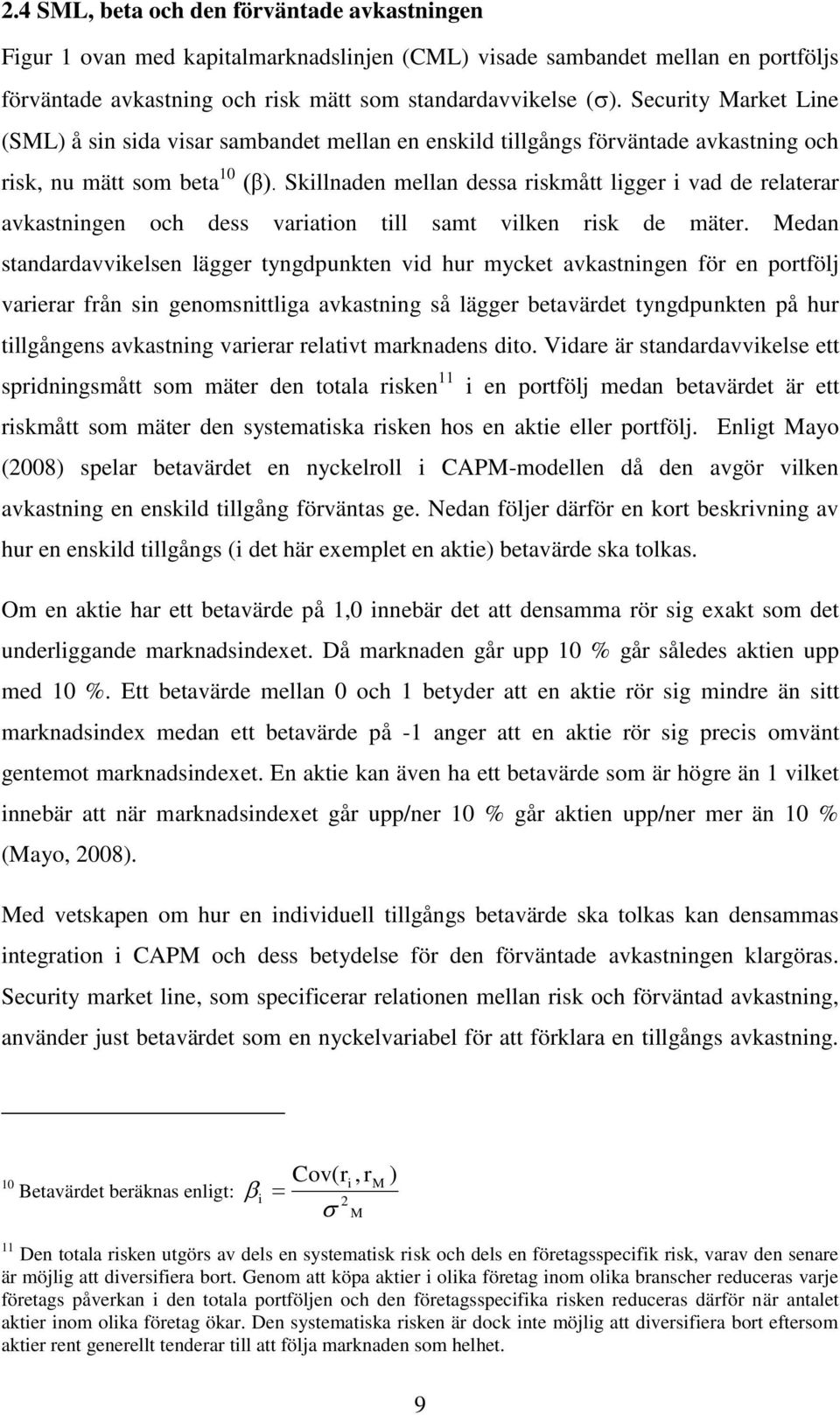 2.4 SML, beta och den förväntade avkastningen

Figur 1 ovan med kapitalmarknadslinjen (CML) visade sambandet mellan en portföljs förväntade avkastning och risk mätt som standardavvikelse ($\sigma$). Security Market Line (SML) å sin sida visar sambandet mellan en enskild tillgångs förväntade avkastning och risk, nu mätt som beta$^{10}$ ($\beta$). Skillnaden mellan dessa riskmått ligger i vad de relaterar avkastningen och dess variation till samt vilken risk de mäter. Medan standardavvikelsen lägger tyngdpunkten vid hur mycket avkastningen för en portfölj varierar från sin genomsnittliga avkastning så lägger betavärdet tyngdpunkten på hur tillgångens avkastning varierar relativt marknadens dito. Vidare är standardavvikelse ett spridningsmått som mäter den totala risken$^{11}$ i en portfölj medan betavärdet är ett riskmått som mäter den systematiska risken hos en aktie eller portfölj. Enligt Mayo (2008) spelar betavärdet en nyckelroll i CAPM-modellen då den avgör vilken avkastning en enskild tillgång förväntas ge. Nedan följer därför en kort beskrivning av hur en enskild tillgångs (i det här exemplet en aktie) betavärde ska tolkas.

Om en aktie har ett betavärde på 1,0 innebär det att densamma rör sig exakt som det underliggande marknadsindexet. Då marknaden går upp 10 % går således aktien upp med 10 %. Ett betavärde mellan 0 och 1 betyder att en aktie rör sig mindre än sitt marknadsindex medan ett betavärde på -1 anger att en aktie rör sig precis omvänt gentemot marknadsindexet. En aktie kan även ha ett betavärde som är högre än 1 vilket innebär att när marknadsindexet går upp/ner 10 % går aktien upp/ner mer än 10 % (Mayo, 2008).

Med vetskapen om hur en individuell tillgångs betavärde ska tolkas kan densammas integration i CAPM och dess betydelse för den förväntade avkastningen klargöras. Security market line, som specificerar relationen mellan risk och förväntad avkastning, använder just betavärdet som en nyckelvariabel för att förklara en tillgångs avkastning.

$^{10}$ Betavärdet beräknas enligt: $\beta_i = \frac{Cov(r_i, r_M)}{\sigma^2_M}$

$^{11}$ Den totala risken utgörs av dels en systematisk risk och dels en företagsspecifik risk, varav den senare är möjlig att diversifiera bort. Genom att köpa aktier i olika företag inom olika branscher reduceras varje företags påverkan i den totala portföljen och den företagsspecifika risken reduceras därför när antalet aktier inom olika företag ökar. Den systematiska risken är dock inte möjlig att diversifiera bort eftersom aktier rent generellt tenderar till att följa marknaden som helhet.

9